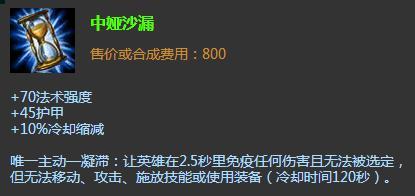 中娅沙漏

售价或合成费用：800

+70法术强度
+45护甲
+10%冷却缩减

唯一主动—凝滞：让英雄在2.5秒里免疫任何伤害且无法被选定，但无法移动、攻击、施放技能或使用装备（冷却时间120秒）。